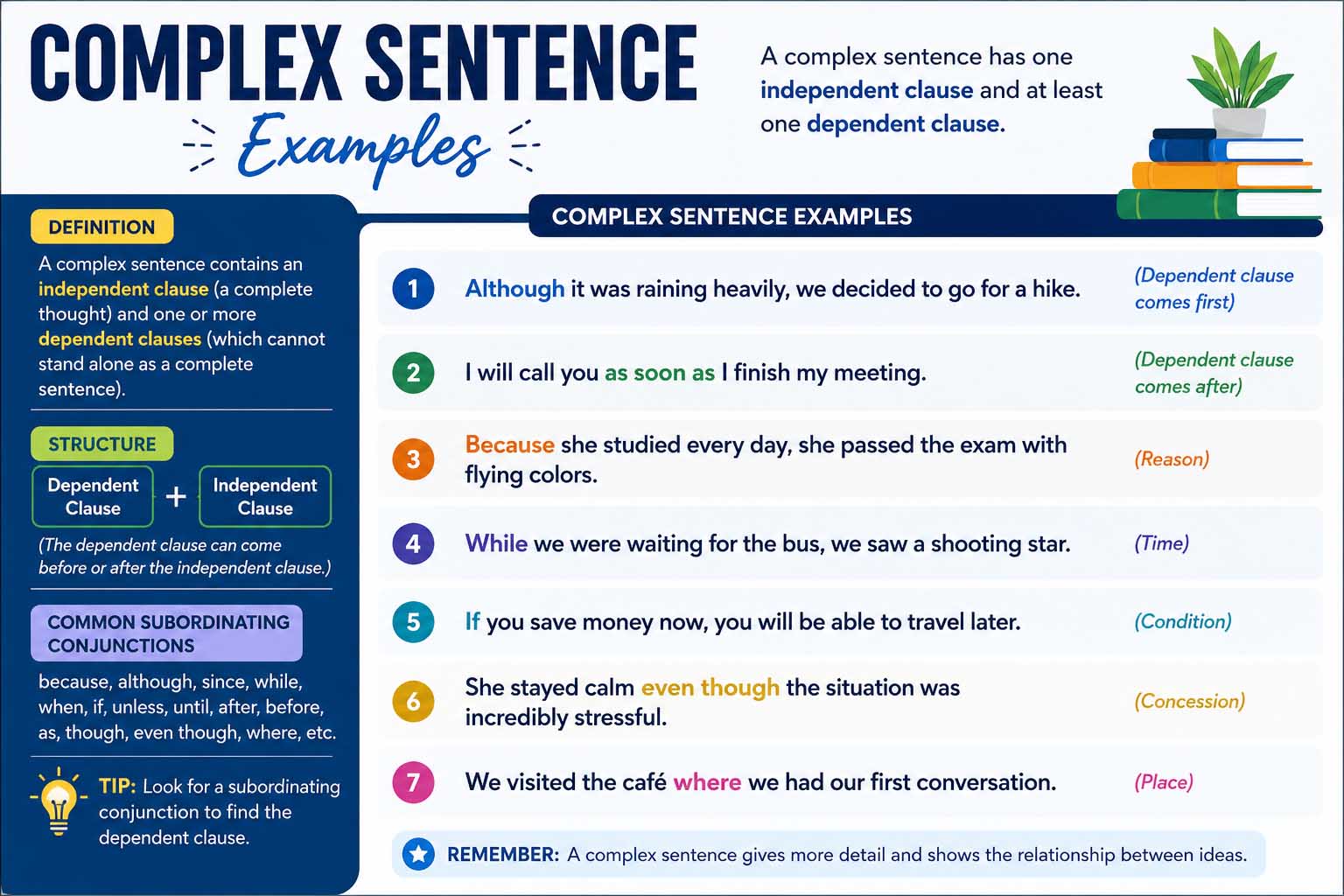 COMPLEX SENTENCE
Examples

A complex sentence has one independent clause and at least one dependent clause.

DEFINITION

A complex sentence contains an independent clause (a complete thought) and one or more dependent clauses (which cannot stand alone as a complete sentence).

STRUCTURE

Dependent Clause + Independent Clause

(The dependent clause can come before or after the independent clause.)

COMMON SUBORDINATING CONJUNCTIONS

because, although, since, while, when, if, unless, until, after, before, as, though, even though, where, etc.

TIP: Look for a subordinating conjunction to find the dependent clause.

COMPLEX SENTENCE EXAMPLES

1 Although it was raining heavily, we decided to go for a hike. (Dependent clause comes first)

2 I will call you as soon as I finish my meeting. (Dependent clause comes after)

3 Because she studied every day, she passed the exam with flying colors. (Reason)

4 While we were waiting for the bus, we saw a shooting star. (Time)

5 If you save money now, you will be able to travel later. (Condition)

6 She stayed calm even though the situation was incredibly stressful. (Concession)

7 We visited the café where we had our first conversation. (Place)

REMEMBER: A complex sentence gives more detail and shows the relationship between ideas.